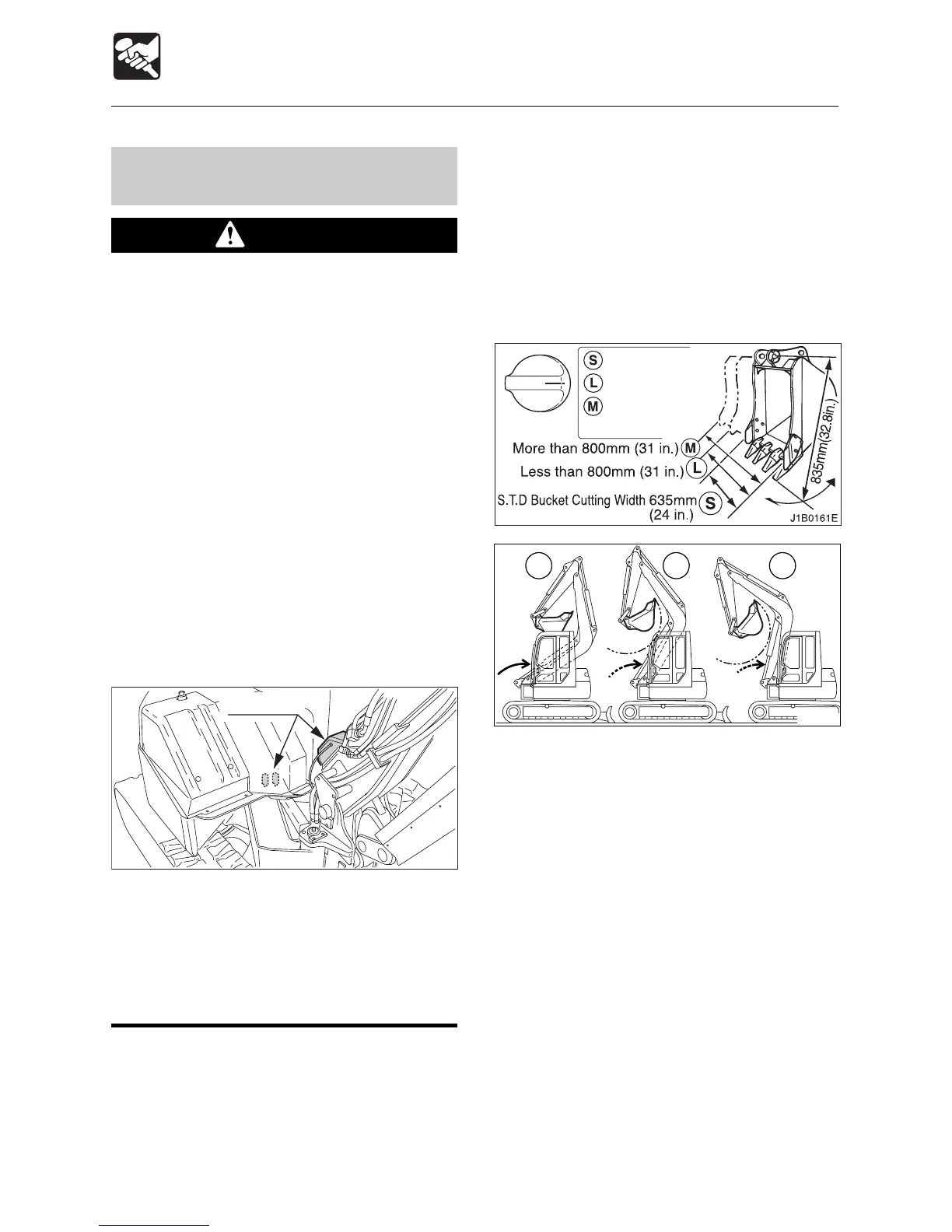 S

L

M

More than 800mm (31 in.) M

Less than 800mm (31 in.) L

S.T.D Bucket Cutting Width 635mm (24 in.) S

835mm(32.8in.)

J1B0161E